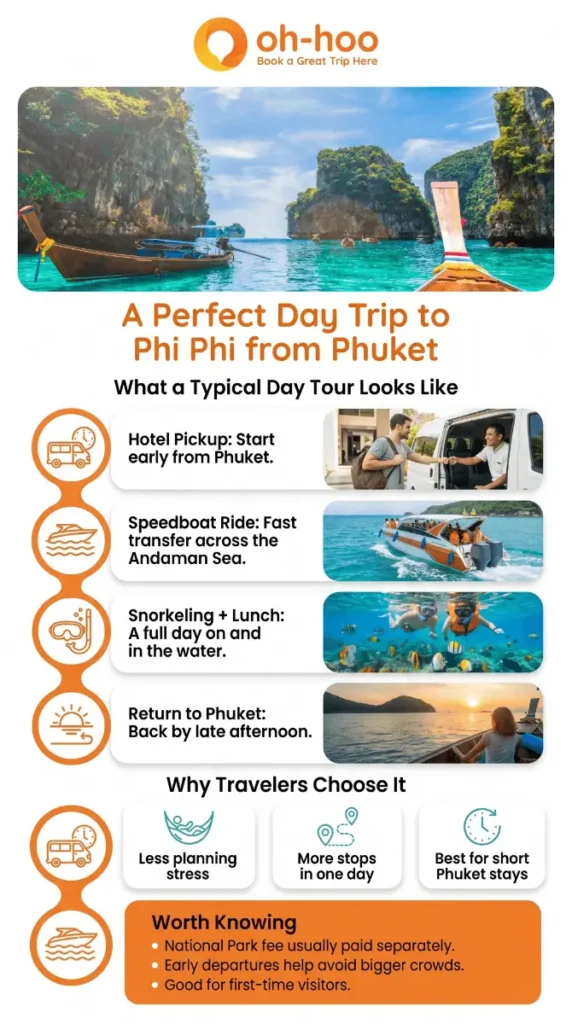 oh-hoo
Book a Great Trip Here

A Perfect Day Trip to Phi Phi from Phuket

What a Typical Day Tour Looks Like

Hotel Pickup: Start early from Phuket.

Speedboat Ride: Fast transfer across the Andaman Sea.

Snorkeling + Lunch: A full day on and in the water.

Return to Phuket: Back by late afternoon.

Why Travelers Choose It

Less planning stress

More stops in one day

Best for short Phuket stays

Worth Knowing
• National Park fee usually paid separately.
• Early departures help avoid bigger crowds.
• Good for first-time visitors.